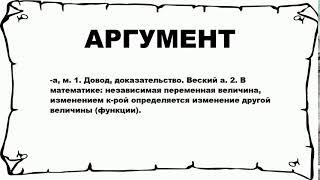 АРГУМЕНТ

-а, м. 1. Довод, доказательство. Веский а. 2. В математике: независимая переменная величина, изменением к-рой определяется изменение другой величины (функции).